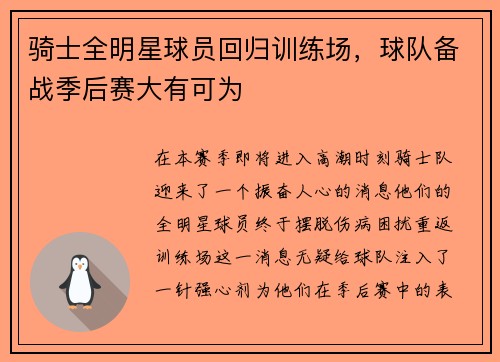 骑士全明星球员回归训练场，球队备战季后赛大有可为

在本赛季即将进入高潮时刻骑士队迎来了一个振奋人心的消息他们的全明星球员终于摆脱伤病困扰重返训练场这一消息无疑给球队注入了一针强心剂为他们在季后赛中的表